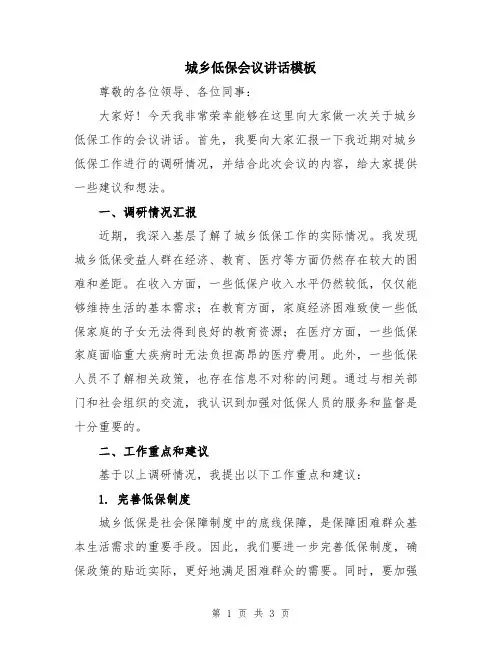 城乡低保会议讲话模板

尊敬的各位领导、各位同事：

大家好！今天我非常荣幸能够在这里向大家做一次关于城乡低保工作的会议讲话。首先，我要向大家汇报一下我近期对城乡低保工作进行的调研情况，并结合此次会议的内容，给大家提供一些建议和想法。

一、调研情况汇报

近期，我深入基层了解了城乡低保工作的实际情况。我发现城乡低保受益人群在经济、教育、医疗等方面仍然存在较大的困难和差距。在收入方面，一些低保户收入水平仍然较低，仅仅能够维持生活的基本需求；在教育方面，家庭经济困难致使一些低保家庭的子女无法得到良好的教育资源；在医疗方面，一些低保家庭面临重大疾病时无法负担高昂的医疗费用。此外，一些低保人员不了解相关政策，也存在信息不对称的问题。通过与相关部门和社会组织的交流，我认识到加强对低保人员的服务和监督是十分重要的。

二、工作重点和建议

基于以上调研情况，我提出以下工作重点和建议：

1. 完善低保制度

城乡低保是社会保障制度中的底线保障，是保障困难群众基本生活需求的重要手段。因此，我们要进一步完善低保制度，确保政策的贴近实际，更好地满足困难群众的需要。同时，要加强

第 1 页 共 3 页